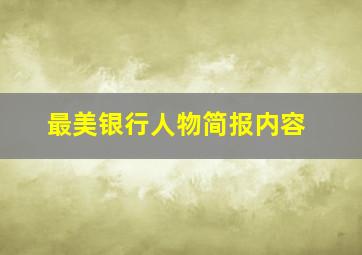 最美银行人物简报内容